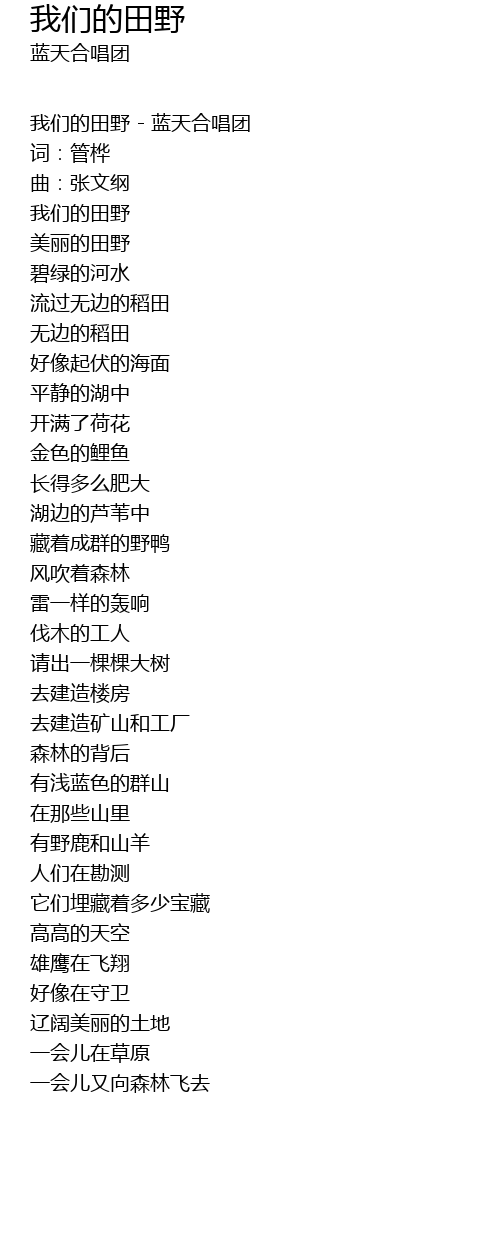 我们的田野
蓝天合唱团

我们的田野 - 蓝天合唱团
词：管桦
曲：张文纲
我们的田野
美丽的田野
碧绿的河水
流过无边的稻田
无边的稻田
好像起伏的海面
平静的湖中
开满了荷花
金色的鲤鱼
长得多么肥大
湖边的芦苇中
藏着成群的野鸭
风吹着森林
雷一样的轰响
伐木的工人
请出一棵棵大树
去建造楼房
去建造矿山和工厂
森林的背后
有浅蓝色的群山
在那些山里
有野鹿和山羊
人们在勘测
它们埋藏着多少宝藏
高高的天空
雄鹰在飞翔
好像在守卫
辽阔美丽的土地
一会儿在草原
一会儿又向森林飞去